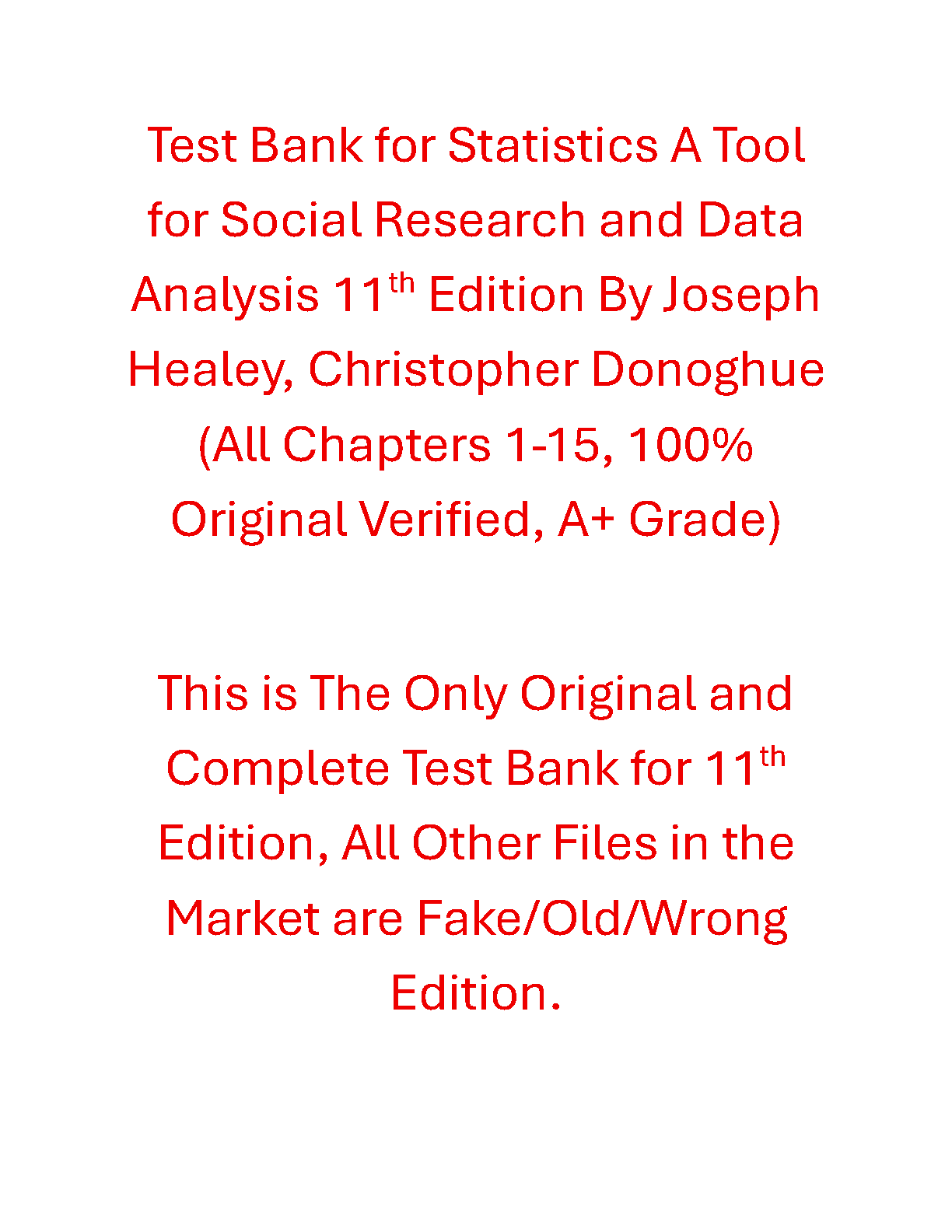 Test Bank for Statistics A Tool for Social Research and Data Analysis 11th Edition By Joseph Healey, Christopher Donoghue (All Chapters 1-15, 100% Original Verified, A+ Grade)

This is The Only Original and Complete Test Bank for 11th Edition, All Other Files in the Market are Fake/Old/Wrong Edition.